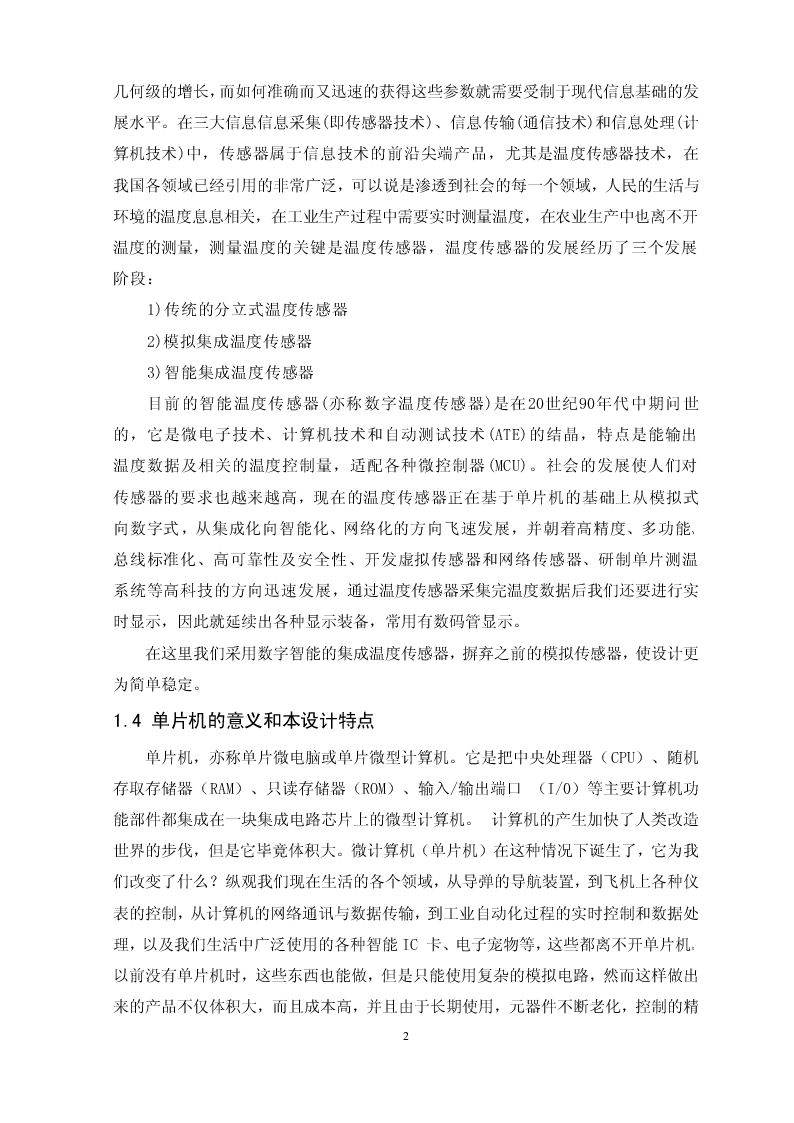 几何级的增长，而如何准确而又迅速的获得这些参数就需要受制于现代信息基础的发展水平。在三大信息信息采集(即传感器技术)、信息传输(通信技术)和信息处理(计算机技术)中，传感器属于信息技术的前沿尖端产品，尤其是温度传感器技术，在我国各领域已经引用的非常广泛，可以说是渗透到社会的每一个领域，人民的生活与环境的温度息息相关，在工业生产过程中需要实时测量温度，在农业生产中也离不开温度的测量，测量温度的关键是温度传感器，温度传感器的发展经历了三个发展阶段：

1)传统的分立式温度传感器

2)模拟集成温度传感器

3)智能集成温度传感器

目前的智能温度传感器(亦称数字温度传感器)是在20世纪90年代中期问世的，它是微电子技术、计算机技术和自动测试技术(ATE)的结晶，特点是能输出温度数据及相关的温度控制量，适配各种微控制器(MCU)。社会的发展使人们对传感器的要求也越来越高，现在的温度传感器正在基于单片机的基础上从模拟式向数字式，从集成化向智能化、网络化的方向飞速发展，并朝着高精度、多功能、总线标准化、高可靠性及安全性、开发虚拟传感器和网络传感器、研制单片测温系统等高科技的方向迅速发展，通过温度传感器采集完温度数据后我们还要进行实时显示，因此就延续出各种显示装备，常用有数码管显示。

在这里我们采用数字智能的集成温度传感器，摒弃之前的模拟传感器，使设计更为简单稳定。

1.4 单片机的意义和本设计特点

单片机，亦称单片微电脑或单片微型计算机。它是把中央处理器（CPU）、随机存取存储器（RAM）、只读存储器（ROM）、输入/输出端口 （I/O）等主要计算机功能部件都集成在一块集成电路芯片上的微型计算机。 计算机的产生加快了人类改造世界的步伐，但是它毕竟体积大。微计算机（单片机）在这种情况下诞生了，它为我们改变了什么？纵观我们现在生活的各个领域，从导弹的导航装置，到飞机上各种仪表的控制，从计算机的网络通讯与数据传输，到工业自动化过程的实时控制和数据处理，以及我们生活中广泛使用的各种智能 IC 卡、电子宠物等，这些都离不开单片机。以前没有单片机时，这些东西也能做，但是只能使用复杂的模拟电路，然而这样做出来的产品不仅体积大，而且成本高，并且由于长期使用，元器件不断老化，控制的精

2